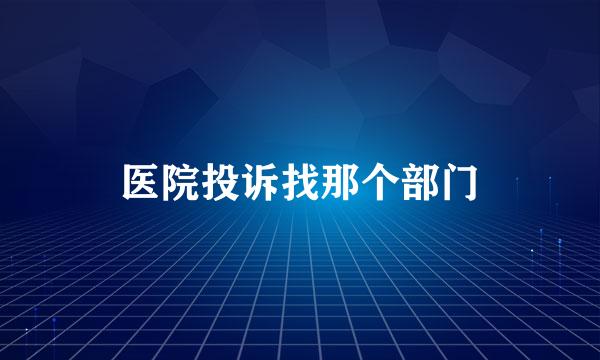 医院投诉找那个部门